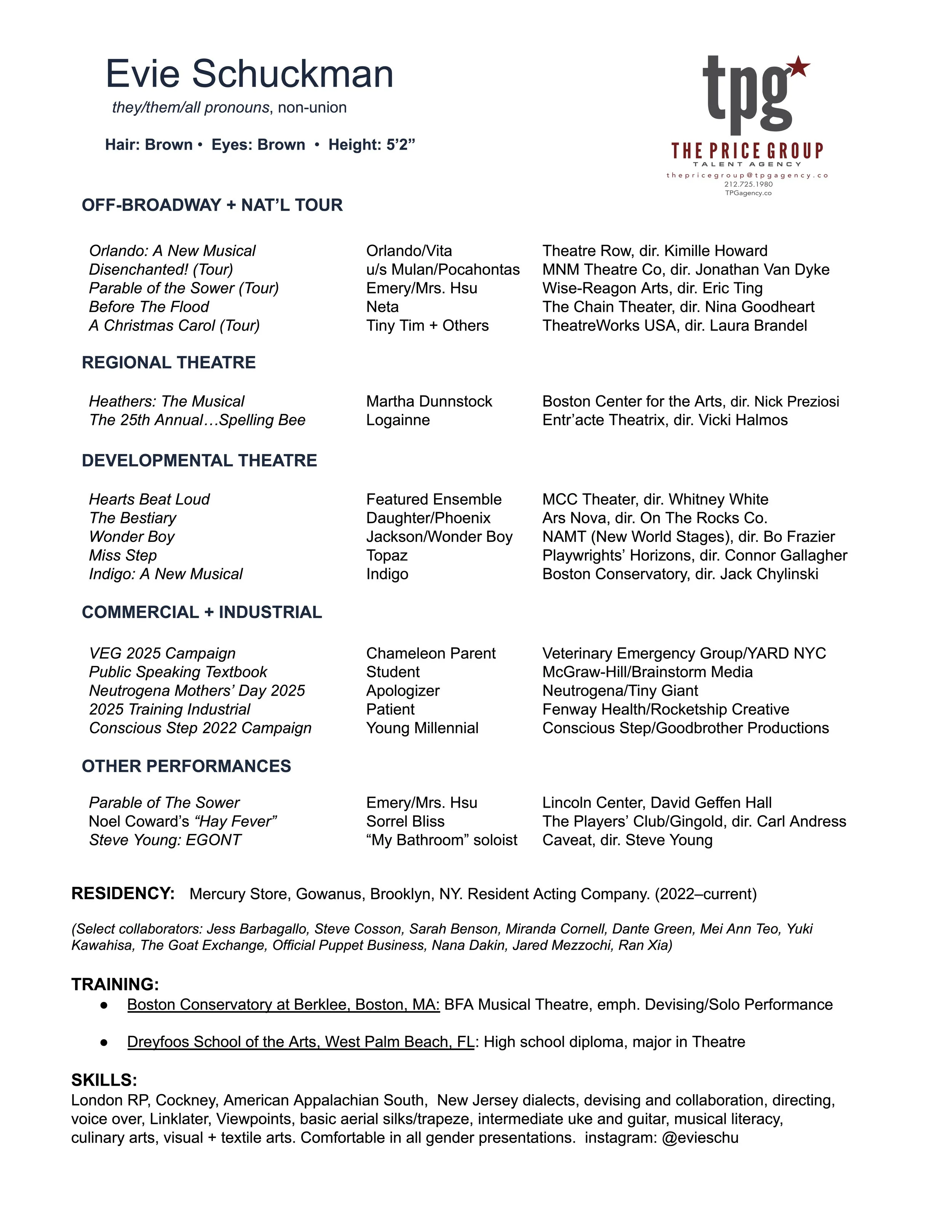 Evie Schuckman
they/them/all pronouns, non-union

Hair: Brown • Eyes: Brown • Height: 5'2"

tpg
THE PRICE GROUP
TALENT AGENCY
thepricegroup@tpgagency.co
212.725.1980
TPGagency.co

OFF-BROADWAY + NAT'L TOUR

| | | |
|---|---|---|
| Orlando: A New Musical | Orlando/Vita | Theatre Row, dir. Kimille Howard |
| Disenchanted! (Tour) | u/s Mulan/Pocahontas | MNM Theatre Co, dir. Jonathan Van Dyke |
| Parable of the Sower (Tour) | Emery/Mrs. Hsu | Wise-Reagon Arts, dir. Eric Ting |
| Before The Flood | Neta | The Chain Theater, dir. Nina Goodheart |
| A Christmas Carol (Tour) | Tiny Tim + Others | TheatreWorks USA, dir. Laura Brandel |

REGIONAL THEATRE

| | | |
|---|---|---|
| Heathers: The Musical | Martha Dunnstock | Boston Center for the Arts, dir. Nick Preziosi |
| The 25th Annual…Spelling Bee | Logainne | Entr'acte Theatrix, dir. Vicki Halmos |

DEVELOPMENTAL THEATRE

| | | |
|---|---|---|
| Hearts Beat Loud | Featured Ensemble | MCC Theater, dir. Whitney White |
| The Bestiary | Daughter/Phoenix | Ars Nova, dir. On The Rocks Co. |
| Wonder Boy | Jackson/Wonder Boy | NAMT (New World Stages), dir. Bo Frazier |
| Miss Step | Topaz | Playwrights' Horizons, dir. Connor Gallagher |
| Indigo: A New Musical | Indigo | Boston Conservatory, dir. Jack Chylinski |

COMMERCIAL + INDUSTRIAL

| | | |
|---|---|---|
| VEG 2025 Campaign | Chameleon Parent | Veterinary Emergency Group/YARD NYC |
| Public Speaking Textbook | Student | McGraw-Hill/Brainstorm Media |
| Neutrogena Mothers' Day 2025 | Apologizer | Neutrogena/Tiny Giant |
| 2025 Training Industrial | Patient | Fenway Health/Rocketship Creative |
| Conscious Step 2022 Campaign | Young Millennial | Conscious Step/Goodbrother Productions |

OTHER PERFORMANCES

| | | |
|---|---|---|
| Parable of The Sower | Emery/Mrs. Hsu | Lincoln Center, David Geffen Hall |
| Noel Coward's "Hay Fever" | Sorrel Bliss | The Players' Club/Gingold, dir. Carl Andress |
| Steve Young: EGONT | "My Bathroom" soloist | Caveat, dir. Steve Young |

RESIDENCY: Mercury Store, Gowanus, Brooklyn, NY. Resident Acting Company. (2022–current)

(Select collaborators: Jess Barbagallo, Steve Cosson, Sarah Benson, Miranda Cornell, Dante Green, Mei Ann Teo, Yuki Kawahisa, The Goat Exchange, Official Puppet Business, Nana Dakin, Jared Mezzochi, Ran Xia)

TRAINING:
● Boston Conservatory at Berklee, Boston, MA: BFA Musical Theatre, emph. Devising/Solo Performance

● Dreyfoos School of the Arts, West Palm Beach, FL: High school diploma, major in Theatre

SKILLS:
London RP, Cockney, American Appalachian South, New Jersey dialects, devising and collaboration, directing, voice over, Linklater, Viewpoints, basic aerial silks/trapeze, intermediate uke and guitar, musical literacy, culinary arts, visual + textile arts. Comfortable in all gender presentations. instagram: @evieschu